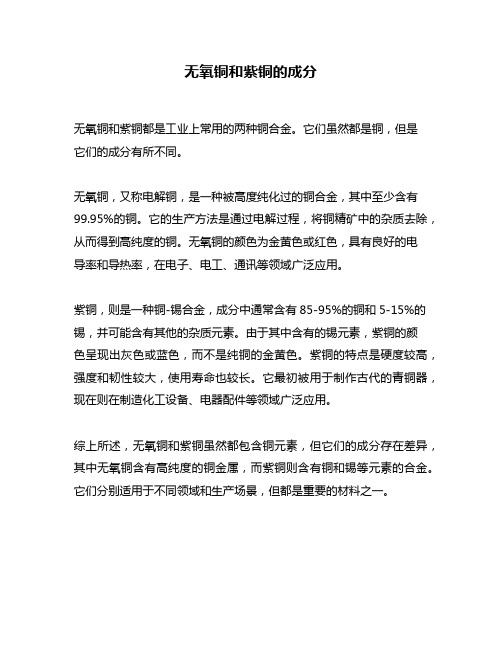 无氧铜和紫铜的成分

无氧铜和紫铜都是工业上常用的两种铜合金。它们虽然都是铜，但是它们的成分有所不同。

无氧铜，又称电解铜，是一种被高度纯化过的铜合金，其中至少含有99.95%的铜。它的生产方法是通过电解过程，将铜精矿中的杂质去除，从而得到高纯度的铜。无氧铜的颜色为金黄色或红色，具有良好的电导率和导热率，在电子、电工、通讯等领域广泛应用。

紫铜，则是一种铜-锡合金，成分中通常含有 85-95%的铜和 5-15%的锡，并可能含有其他的杂质元素。由于其中含有的锡元素，紫铜的颜色呈现出灰色或蓝色，而不是纯铜的金黄色。紫铜的特点是硬度较高，强度和韧性较大，使用寿命也较长。它最初被用于制作古代的青铜器，现在则在制造化工设备、电器配件等领域广泛应用。

综上所述，无氧铜和紫铜虽然都包含铜元素，但它们的成分存在差异，其中无氧铜含有高纯度的铜金属，而紫铜则含有铜和锡等元素的合金。它们分别适用于不同领域和生产场景，但都是重要的材料之一。